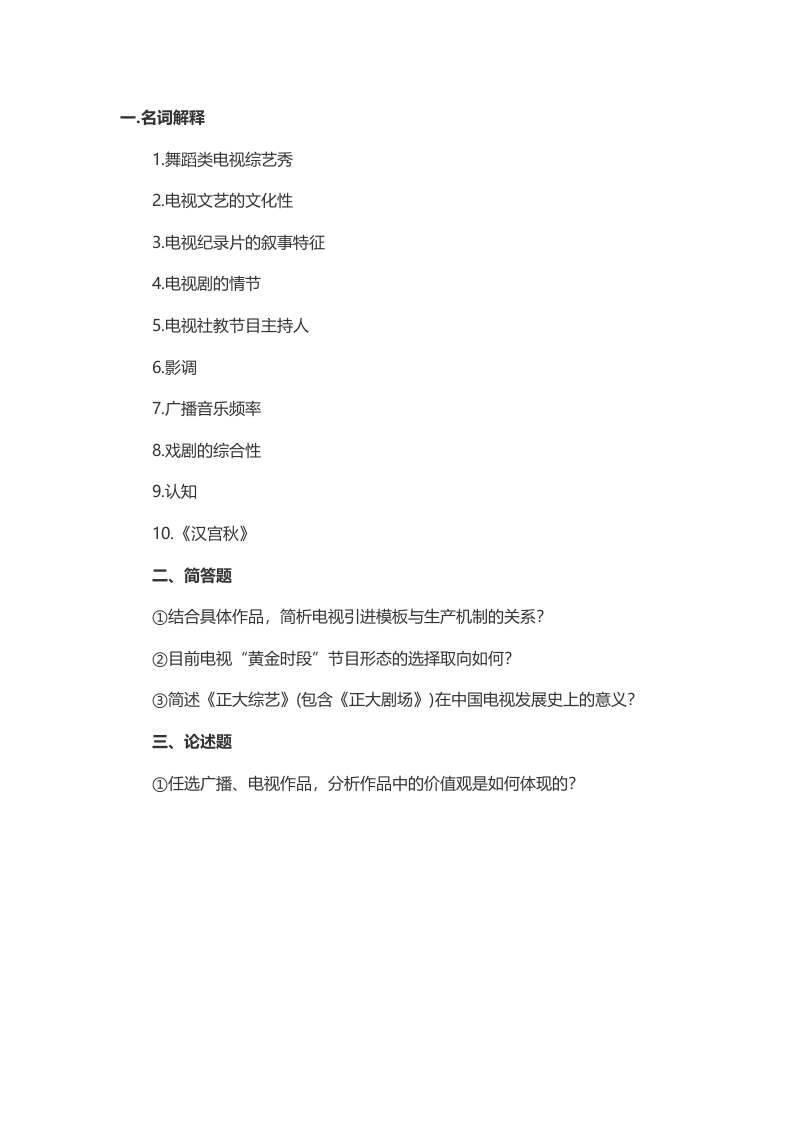 一.名词解释

1.舞蹈类电视综艺秀

2.电视文艺的文化性

3.电视纪录片的叙事特征

4.电视剧的情节

5.电视社教节目主持人

6.影调

7.广播音乐频率

8.戏剧的综合性

9.认知

10.《汉宫秋》

二、简答题

①结合具体作品，简析电视引进模板与生产机制的关系？

②目前电视“黄金时段”节目形态的选择取向如何？

③简述《正大综艺》(包含《正大剧场》)在中国电视发展史上的意义？

三、论述题

①任选广播、电视作品，分析作品中的价值观是如何体现的？